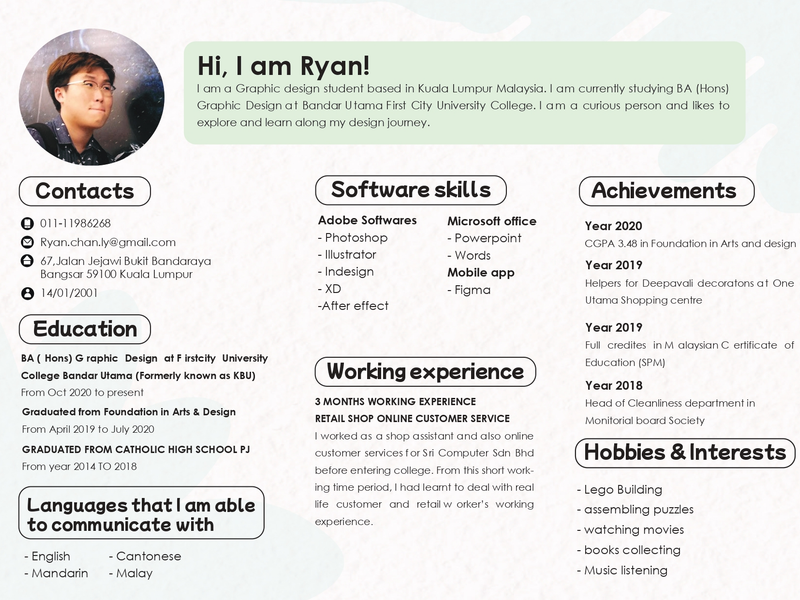 Hi, I am Ryan!

I am a Graphic design student based in Kuala Lumpur Malaysia. I am currently studying BA (Hons) Graphic Design at Bandar Utama First City University College. I am a curious person and likes to explore and learn along my design journey.

Contacts

011-11986268

Ryan.chan.ly@gmail.com

67,Jalan Jejawi Bukit Bandaraya
Bangsar 59100 Kuala Lumpur

14/01/2001

Education

BA ( Hons) Graphic Design at Firstcity University College Bandar Utama (Formerly known as KBU)

From Oct 2020 to present

Graduated from Foundation in Arts & Design

From April 2019 to July 2020

GRADUATED FROM CATHOLIC HIGH SCHOOL PJ

From year 2014 TO 2018

Languages that I am able to communicate with

- English
- Mandarin

- Cantonese
- Malay

Software skills

Adobe Softwares
- Photoshop
- Illustrator
- Indesign
- XD
-After effect

Microsoft office
- Powerpoint
- Words

Mobile app
- Figma

Working experience

3 MONTHS WORKING EXPERIENCE
RETAIL SHOP ONLINE CUSTOMER SERVICE

I worked as a shop assistant and also online customer services for Sri Computer Sdn Bhd before entering college. From this short working time period, I had learnt to deal with real life customer and retail worker's working experience.

Achievements

Year 2020
CGPA 3.48 in Foundation in Arts and design

Year 2019
Helpers for Deepavali decoratons at One Utama Shopping centre

Year 2019
Full credites in Malaysian Certificate of Education (SPM)

Year 2018
Head of Cleanliness department in Monitorial board Society

Hobbies & Interests

- Lego Building
- assembling puzzles
- watching movies
- books collecting
- Music listening